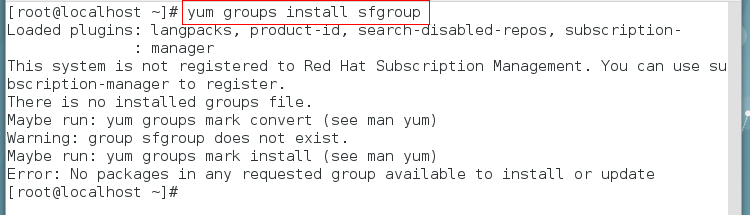 [root@localhost ~]# yum groups install sfgroup
Loaded plugins: langpacks, product-id, search-disabled-repos, subscription-
              : manager
This system is not registered to Red Hat Subscription Management. You can use subscription-manager to register.
There is no installed groups file.
Maybe run: yum groups mark convert (see man yum)
Warning: group sfgroup does not exist.
Maybe run: yum groups mark install (see man yum)
Error: No packages in any requested group available to install or update
[root@localhost ~]#